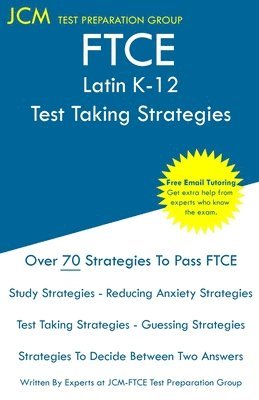 JCM TEST PREPARATION GROUP

FTCE
Latin K-12
Test Taking Strategies

Free Email Tutoring
Get extra help from experts who know the exam.

Over 70 Strategies To Pass FTCE

Study Strategies - Reducing Anxiety Strategies

Test Taking Strategies - Guessing Strategies

Strategies To Decide Between Two Answers

Written By Experts at JCM-FTCE Test Preparation Group